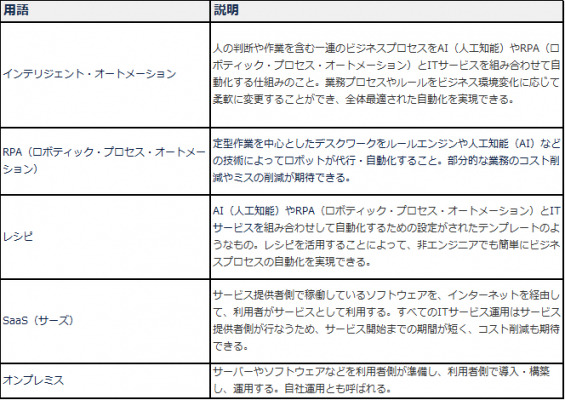 | 用語 | 説明 |
|---|---|
| インテリジェント・オートメーション | 人の判断や作業を含む一連のビジネスプロセスをAI（人工知能）やRPA（ロボティック・プロセス・オートメーション）とITサービスを組み合わせて自動化する仕組みのこと。業務プロセスやルールをビジネス環境変化に応じて柔軟に変更することができ、全体最適された自動化を実現できる。 |
| RPA（ロボティック・プロセス・オートメーション） | 定型作業を中心としたデスクワークをルールエンジンや人工知能（AI）などの技術によってロボットが代行・自動化すること。部分的な業務のコスト削減やミスの削減が期待できる。 |
| レシピ | AI（人工知能）やRPA（ロボティック・プロセス・オートメーション）とITサービスを組み合わせて自動化するための設定がされたテンプレートのようなもの。レシピを活用することによって、非エンジニアでも簡単にビジネスプロセスの自動化を実現できる。 |
| SaaS（サーズ） | サービス提供者側で稼働しているソフトウェアを、インターネットを経由して、利用者がサービスとして利用する。すべてのITサービス運用はサービス提供者側が行なうため、サービス開始までの期間が短く、コスト削減も期待できる。 |
| オンプレミス | サーバーやソフトウェアなどを利用者側が準備し、利用者側で導入・構築し、運用する。自社運用とも呼ばれる。 |